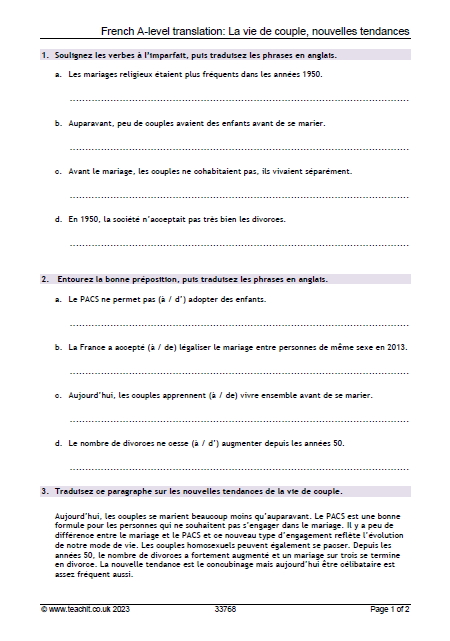 French A-level translation: La vie de couple, nouvelles tendances

1. Soulignez les verbes à l'imparfait, puis traduisez les phrases en anglais.

a. Les mariages religieux étaient plus fréquents dans les années 1950.

____

b. Auparavant, peu de couples avaient des enfants avant de se marier.

____

c. Avant le mariage, les couples ne cohabitaient pas, ils vivaient séparément.

____

d. En 1950, la société n'acceptait pas très bien les divorces.

____

2. Entourez la bonne préposition, puis traduisez les phrases en anglais.

a. Le PACS ne permet pas (à / d') adopter des enfants.

____

b. La France a accepté (à / de) légaliser le mariage entre personnes de même sexe en 2013.

____

c. Aujourd'hui, les couples apprennent (à / de) vivre ensemble avant de se marier.

____

d. Le nombre de divorces ne cesse (à / d') augmenter depuis les années 50.

____

3. Traduisez ce paragraphe sur les nouvelles tendances de la vie de couple.

Aujourd'hui, les couples se marient beaucoup moins qu'auparavant. Le PACS est une bonne formule pour les personnes qui ne souhaitent pas s'engager dans le mariage. Il y a peu de différence entre le mariage et le PACS et ce nouveau type d'engagement reflète l'évolution de notre mode de vie. Les couples homosexuels peuvent également se pacser. Depuis les années 50, le nombre de divorces a fortement augmenté et un mariage sur trois se termine en divorce. La nouvelle tendance est le concubinage mais aujourd'hui être célibataire est assez fréquent aussi.

© www.teachit.co.uk 2023 33768 Page 1 of 2